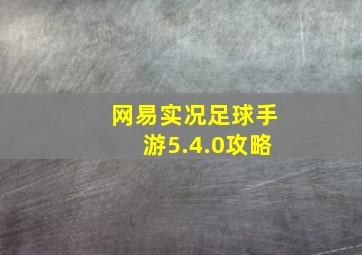 网易实况足球手游5.4.0攻略